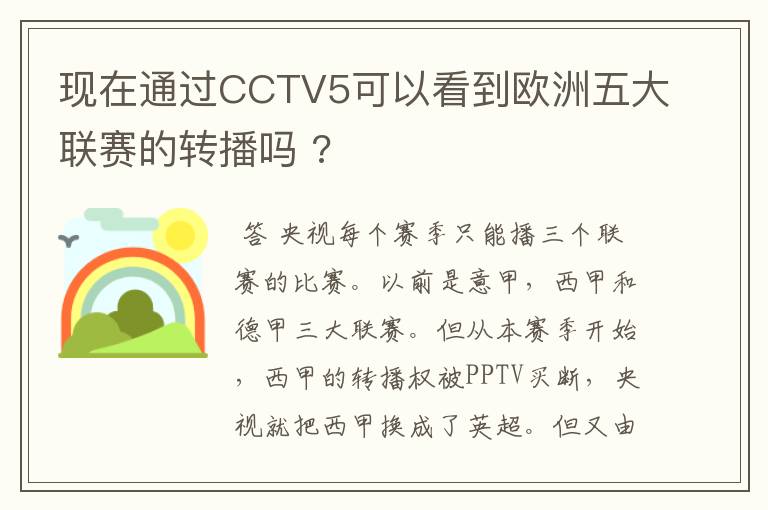 现在通过CCTV5可以看到欧洲五大联赛的转播吗？

答 央视每个赛季只能播三个联赛的比赛。以前是意甲，西甲和德甲三大联赛。但从本赛季开始，西甲的转播权被PPTV买断，央视就把西甲换成了英超。但又由